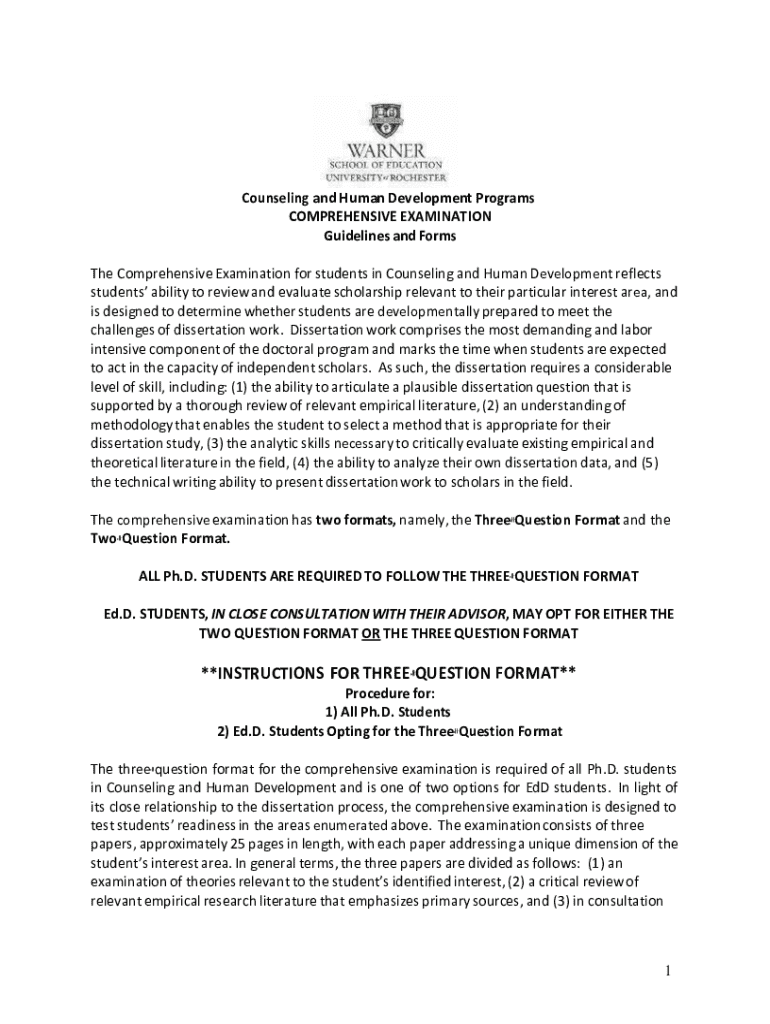 WARNER
SCHOOL OF EDUCATION
UNIVERSITY of ROCHESTER

Counseling and Human Development Programs
COMPREHENSIVE EXAMINATION
Guidelines and Forms

The Comprehensive Examination for students in Counseling and Human Development reflects students' ability to review and evaluate scholarship relevant to their particular interest area, and is designed to determine whether students are developmentally prepared to meet the challenges of dissertation work. Dissertation work comprises the most demanding and labor intensive component of the doctoral program and marks the time when students are expected to act in the capacity of independent scholars. As such, the dissertation requires a considerable level of skill, including: (1) the ability to articulate a plausible dissertation question that is supported by a thorough review of relevant empirical literature, (2) an understanding of methodology that enables the student to select a method that is appropriate for their dissertation study, (3) the analytic skills necessary to critically evaluate existing empirical and theoretical literature in the field, (4) the ability to analyze their own dissertation data, and (5) the technical writing ability to present dissertation work to scholars in the field.

The comprehensive examination has two formats, namely, the Three-Question Format and the Two-Question Format.

ALL Ph.D. STUDENTS ARE REQUIRED TO FOLLOW THE THREE-QUESTION FORMAT

Ed.D. STUDENTS, IN CLOSE CONSULTATION WITH THEIR ADVISOR, MAY OPT FOR EITHER THE TWO QUESTION FORMAT OR THE THREE QUESTION FORMAT

**INSTRUCTIONS FOR THREE-QUESTION FORMAT**
Procedure for:
1) All Ph.D. Students
2) Ed.D. Students Opting for the Three-Question Format

The three-question format for the comprehensive examination is required of all Ph.D. students in Counseling and Human Development and is one of two options for EdD students. In light of its close relationship to the dissertation process, the comprehensive examination is designed to test students' readiness in the areas enumerated above. The examination consists of three papers, approximately 25 pages in length, with each paper addressing a unique dimension of the student's interest area. In general terms, the three papers are divided as follows: (1) an examination of theories relevant to the student's identified interest, (2) a critical review of relevant empirical research literature that emphasizes primary sources, and (3) in consultation

1